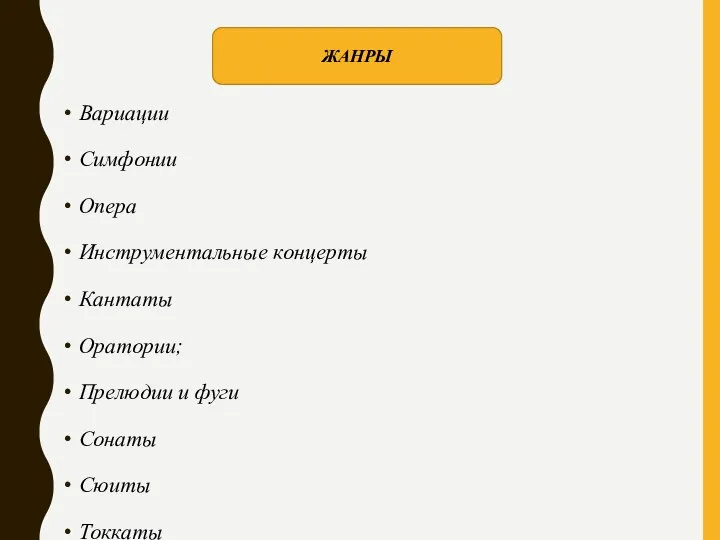 ЖАНРЫ

• Вариации

• Симфонии

• Опера

• Инструментальные концерты

• Кантаты

• Оратории;

• Прелюдии и фуги

• Сонаты

• Сюиты

• Токкаты